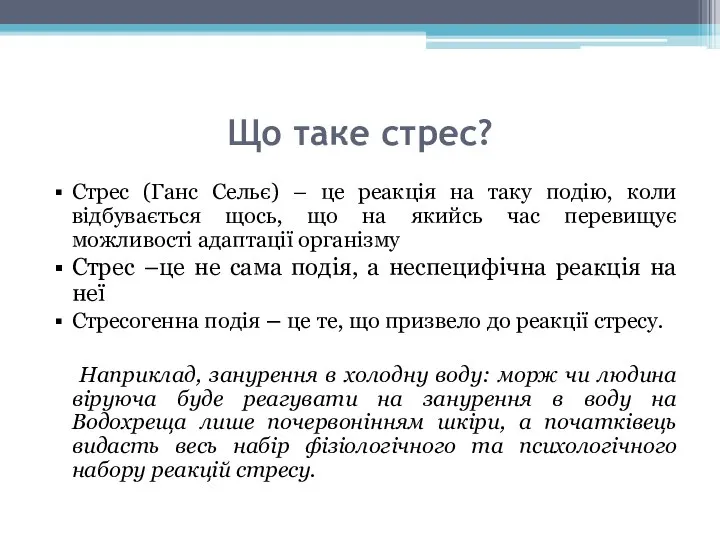 Що таке стрес?

▪ Стрес (Ганс Сельє) – це реакція на таку подію, коли відбувається щось, що на якийсь час перевищує можливості адаптації організму

▪ Стрес –це не сама подія, а неспецифічна реакція на неї

▪ Стресогенна подія – це те, що призвело до реакції стресу.

Наприклад, занурення в холодну воду: морж чи людина віруюча буде реагувати на занурення в воду на Водохреща лише почервонінням шкіри, а початківець видасть весь набір фізіологічного та психологічного набору реакцій стресу.